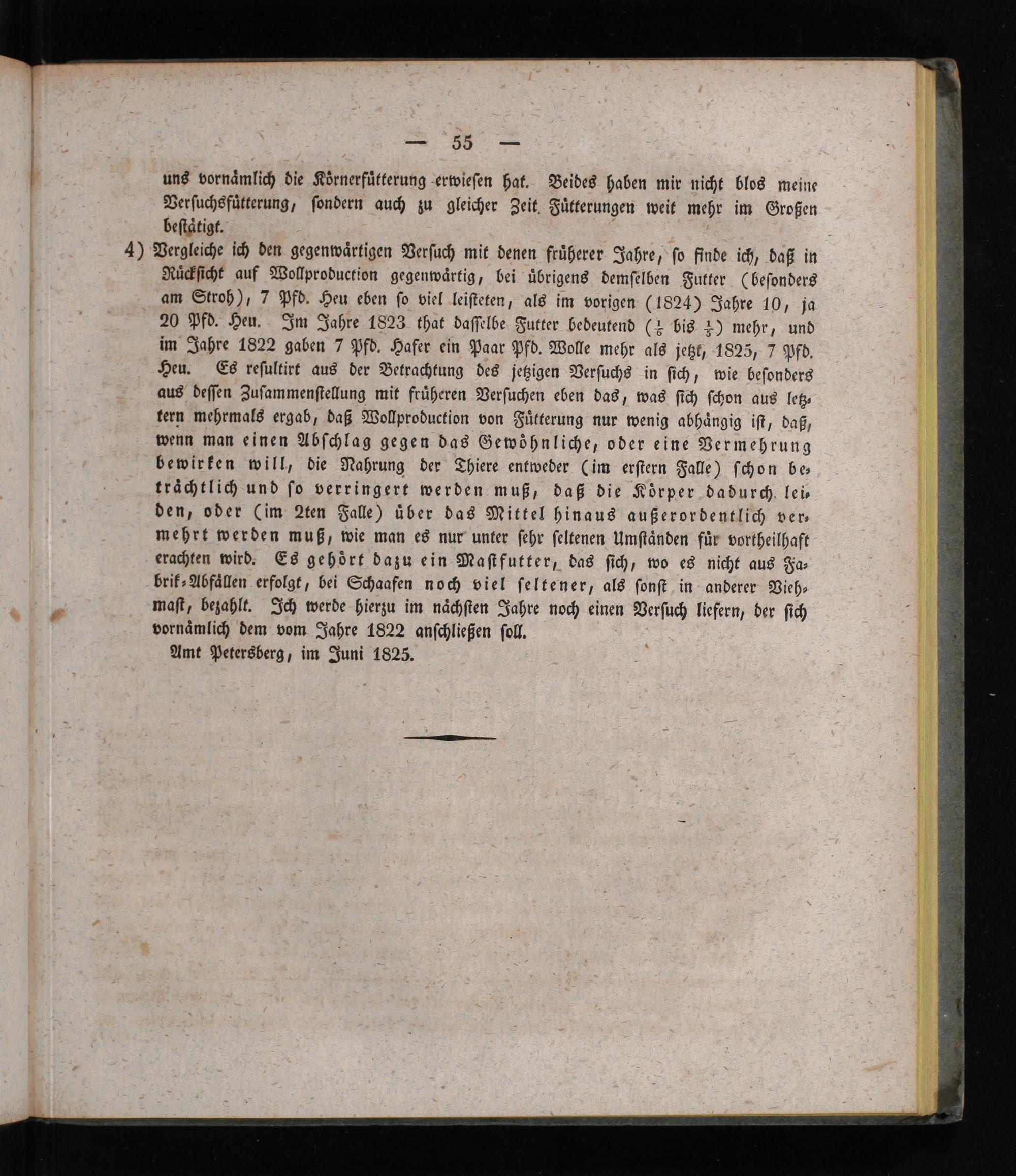 — 55 —

uns vornämlich die Körnerfütterung erwiesen hat. Beides haben mir nicht blos meine Versuchsfütterung, sondern auch zu gleicher Zeit Fütterungen weit mehr im Großen bestätigt.

4) Vergleiche ich den gegenwärtigen Versuch mit denen früherer Jahre, so finde ich, daß in Rücksicht auf Wollproduction gegenwärtig, bei übrigens demselben Futter (besonders am Stroh), 7 Pfd. Heu eben so viel leisteten, als im vorigen (1824) Jahre 10, ja 20 Pfd. Heu. Im Jahre 1823 that dasselbe Futter bedeutend ($\frac{1}{6}$ bis $\frac{1}{5}$) mehr, und im Jahre 1822 gaben 7 Pfd. Hafer ein Paar Pfd. Wolle mehr als jetzt, 1825, 7 Pfd. Heu. Es resultirt aus der Betrachtung des jetzigen Versuchs in sich, wie besonders aus dessen Zusammenstellung mit früheren Versuchen eben das, was sich schon aus letztern mehrmals ergab, daß Wollproduction von Fütterung nur wenig abhängig ist, daß, wenn man einen Abschlag gegen das Gewöhnliche, oder eine Vermehrung bewirken will, die Nahrung der Thiere entweder (im erstern Falle) schon beträchtlich und so verringert werden muß, daß die Körper dadurch leiden, oder (im 2ten Falle) über das Mittel hinaus außerordentlich vermehrt werden muß, wie man es nur unter sehr seltenen Umständen für vortheilhaft erachten wird. Es gehört dazu ein Mastfutter, das sich, wo es nicht aus Fabrik-Abfällen erfolgt, bei Schaafen noch viel seltener, als sonst in anderer Viehmast, bezahlt. Ich werde hierzu im nächsten Jahre noch einen Versuch liefern, der sich vornämlich dem vom Jahre 1822 anschließen soll.

Amt Petersberg, im Juni 1825.